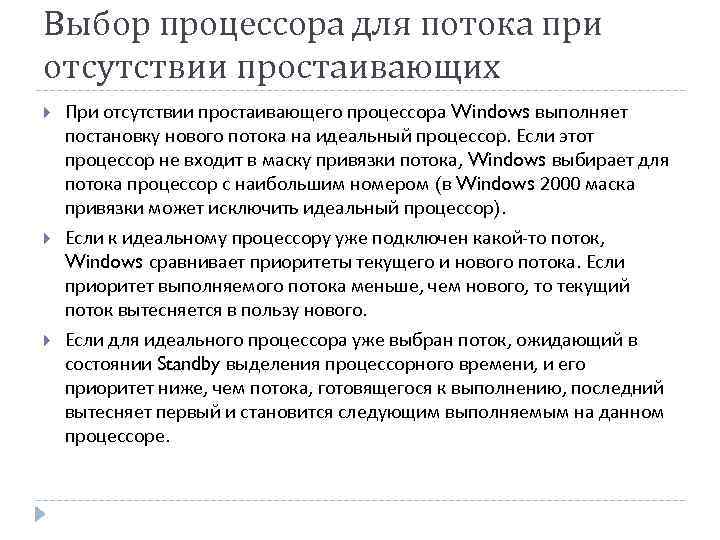 Выбор процессора для потока при отсутствии простаивающих

При отсутствии простаивающего процессора Windows выполняет постановку нового потока на идеальный процессор. Если этот процессор не входит в маску привязки потока, Windows выбирает для потока процессор с наибольшим номером (в Windows 2000 маска привязки может исключить идеальный процессор).

Если к идеальному процессору уже подключен какой-то поток, Windows сравнивает приоритеты текущего и нового потока. Если приоритет выполняемого потока меньше, чем нового, то текущий поток вытесняется в пользу нового.

Если для идеального процессора уже выбран поток, ожидающий в состоянии Standby выделения процессорного времени, и его приоритет ниже, чем потока, готовящегося к выполнению, последний вытесняет первый и становится следующим выполняемым на данном процессоре.